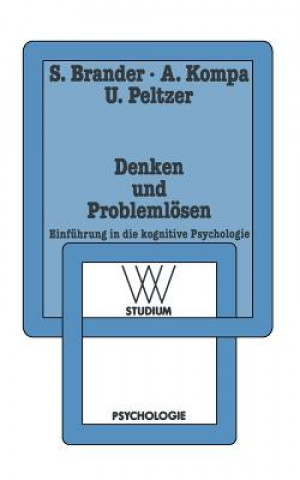 S. Brander · A. Kompa
U. Peltzer

Denken
und
Problemlösen

Einführung in die kognitive Psychologie

WV
STUDIUM

PSYCHOLOGIE